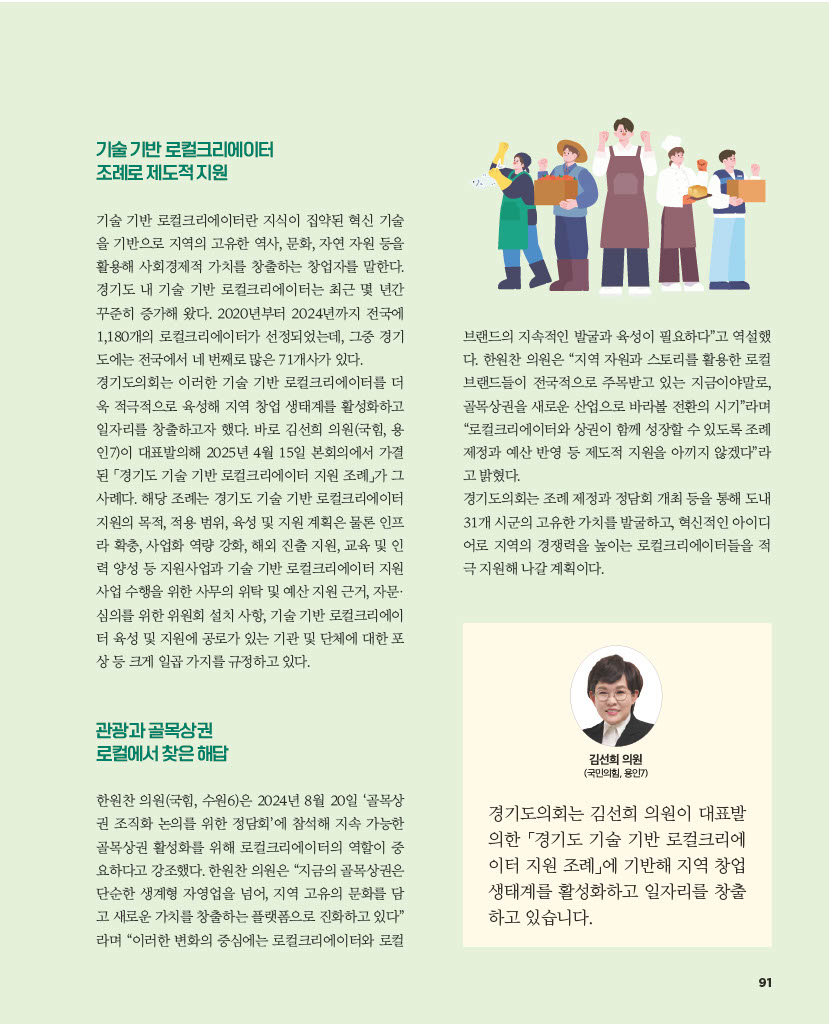 기술 기반 로컬크리에이터
조례로 제도적 지원

기술 기반 로컬크리에이터란 지식이 집약된 혁신 기술을 기반으로 지역의 고유한 역사, 문화, 자연 자원 등을 활용해 사회경제적 가치를 창출하는 창업자를 말한다. 경기도 내 기술 기반 로컬크리에이터는 최근 몇 년간 꾸준히 증가해 왔다. 2020년부터 2024년까지 전국에 1,180개의 로컬크리에이터가 선정되었는데, 그중 경기도에는 전국에서 네 번째로 많은 71개사가 있다.
경기도의회는 이러한 기술 기반 로컬크리에이터를 더욱 적극적으로 육성해 지역 창업 생태계를 활성화하고 일자리를 창출하고자 했다. 바로 김선희 의원(국힘, 용인7)이 대표발의해 2025년 4월 15일 본회의에서 가결된 「경기도 기술 기반 로컬크리에이터 지원 조례」가 그 사례다. 해당 조례는 경기도 기술 기반 로컬크리에이터 지원의 목적, 적용 범위, 육성 및 지원 계획은 물론 인프라 확충, 사업화 역량 강화, 해외 진출 지원, 교육 및 인력 양성 등 지원사업과 기술 기반 로컬크리에이터 지원 사업 수행을 위한 사무의 위탁 및 예산 지원 근거, 자문·심의를 위한 위원회 설치 사항, 기술 기반 로컬크리에이터 육성 및 지원에 공로가 있는 기관 및 단체에 대한 포상 등 크게 일곱 가지를 규정하고 있다.

관광과 골목상권
로컬에서 찾은 해답

한원찬 의원(국힘, 수원6)은 2024년 8월 20일 '골목상권 조직화 논의를 위한 정담회'에 참석해 지속 가능한 골목상권 활성화를 위해 로컬크리에이터의 역할이 중요하다고 강조했다. 한원찬 의원은 "지금의 골목상권은 단순한 생계형 자영업을 넘어, 지역 고유의 문화를 담고 새로운 가치를 창출하는 플랫폼으로 진화하고 있다"라며 "이러한 변화의 중심에는 로컬크리에이터와 로컬 브랜드의 지속적인 발굴과 육성이 필요하다"고 역설했다. 한원찬 의원은 "지역 자원과 스토리를 활용한 로컬 브랜드들이 전국적으로 주목받고 있는 지금이야말로, 골목상권을 새로운 산업으로 바라볼 전환의 시기"라며 "로컬크리에이터와 상권이 함께 성장할 수 있도록 조례 제정과 예산 반영 등 제도적 지원을 아끼지 않겠다"라고 밝혔다.
경기도의회는 조례 제정과 정담회 개최 등을 통해 도내 31개 시군의 고유한 가치를 발굴하고, 혁신적인 아이디어로 지역의 경쟁력을 높이는 로컬크리에이터들을 적극 지원해 나갈 계획이다.

김선희 의원
(국민의힘, 용인7)

경기도의회는 김선희 의원이 대표발의한 「경기도 기술 기반 로컬크리에이터 지원 조례」에 기반해 지역 창업 생태계를 활성화하고 일자리를 창출하고 있습니다.

91